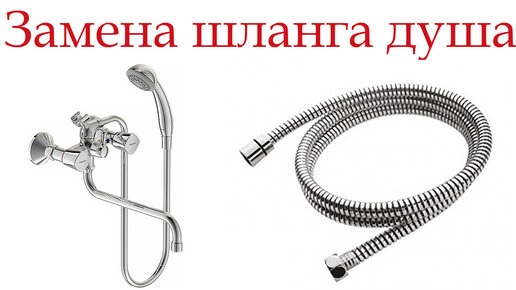 Замена шланга душа